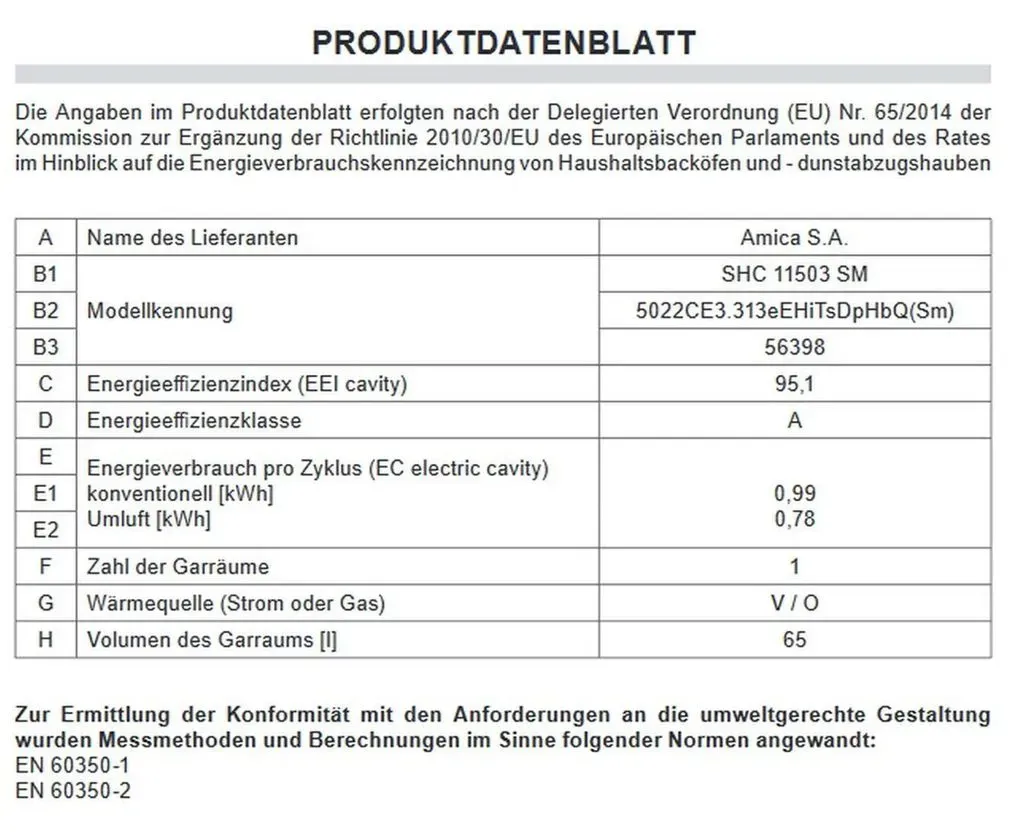 PRODUKTDATENBLATT

Die Angaben im Produktdatenblatt erfolgten nach der Delegierten Verordnung (EU) Nr. 65/2014 der Kommission zur Ergänzung der Richtlinie 2010/30/EU des Europäischen Parlaments und des Rates im Hinblick auf die Energieverbrauchskennzeichnung von Haushaltsbacköfen und - dunstabzugshauben

| A | Name des Lieferanten | Amica S.A. |
|---|---|---|
| B1 | Modellkennung | SHC 11503 SM |
| B2 | | 5022CE3.313eEHiTsDpHbQ(Sm) |
| B3 | | 56398 |
| C | Energieeffizienzindex (EEI cavity) | 95,1 |
| D | Energieeffizienzklasse | A |
| E | Energieverbrauch pro Zyklus (EC electric cavity) | |
| E1 | konventionell [kWh] | 0,99 |
| E2 | Umluft [kWh] | 0,78 |
| F | Zahl der Garräume | 1 |
| G | Wärmequelle (Strom oder Gas) | V / O |
| H | Volumen des Garraums [l] | 65 |

Zur Ermittlung der Konformität mit den Anforderungen an die umweltgerechte Gestaltung wurden Messmethoden und Berechnungen im Sinne folgender Normen angewandt:
EN 60350-1
EN 60350-2